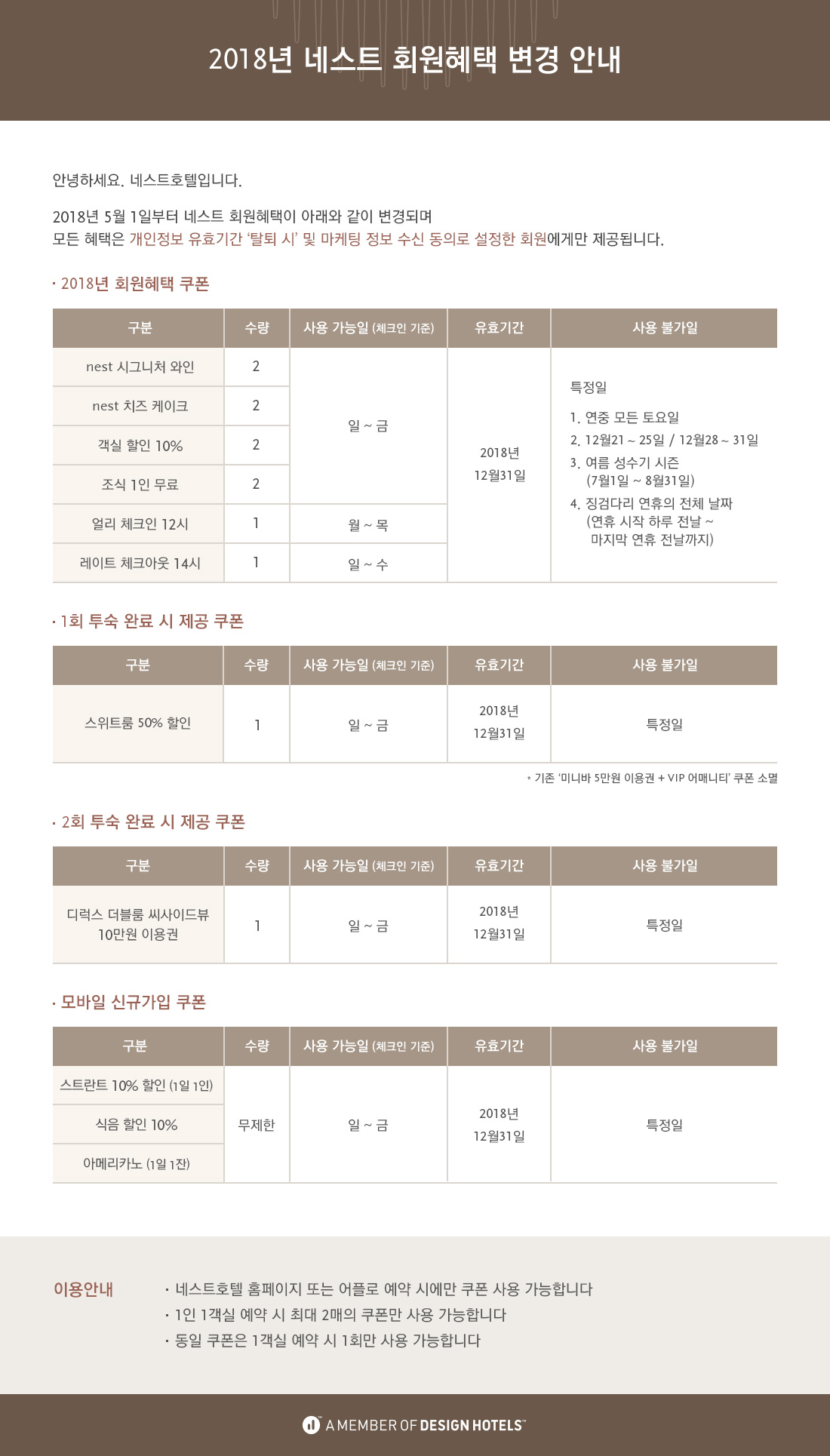 2018년 네스트 회원혜택 변경 안내

안녕하세요. 네스트호텔입니다.

2018년 5월 1일부터 네스트 회원혜택이 아래와 같이 변경되며
모든 혜택은 개인정보 유효기간 '탈퇴 시' 및 마케팅 정보 수신 동의로 설정한 회원에게만 제공됩니다.

· 2018년 회원혜택 쿠폰

| 구분 | 수량 | 사용 가능일 (체크인 기준) | 유효기간 | 사용 불가일 |
|---|---|---|---|---|
| nest 시그니처 와인 | 2 | 일 ~ 금 | 2018년 12월31일 | 특정일 1. 연중 모든 토요일 2. 12월21 ~ 25일 / 12월28 ~ 31일 3. 여름 성수기 시즌 (7월1일 ~ 8월31일) 4. 징검다리 연휴의 전체 날짜 (연휴 시작 하루 전날 ~ 마지막 연휴 전날까지) |
| nest 치즈 케이크 | 2 | | | |
| 객실 할인 10% | 2 | | | |
| 조식 1인 무료 | 2 | | | |
| 얼리 체크인 12시 | 1 | 월 ~ 목 | | |
| 레이트 체크아웃 14시 | 1 | 일 ~ 수 | | |

· 1회 투숙 완료 시 제공 쿠폰

| 구분 | 수량 | 사용 가능일 (체크인 기준) | 유효기간 | 사용 불가일 |
|---|---|---|---|---|
| 스위트룸 50% 할인 | 1 | 일 ~ 금 | 2018년 12월31일 | 특정일 |

* 기존 '미니바 5만원 이용권 + VIP 어매니티' 쿠폰 소멸

· 2회 투숙 완료 시 제공 쿠폰

| 구분 | 수량 | 사용 가능일 (체크인 기준) | 유효기간 | 사용 불가일 |
|---|---|---|---|---|
| 디럭스 더블룸 씨사이드뷰 10만원 이용권 | 1 | 일 ~ 금 | 2018년 12월31일 | 특정일 |

· 모바일 신규가입 쿠폰

| 구분 | 수량 | 사용 가능일 (체크인 기준) | 유효기간 | 사용 불가일 |
|---|---|---|---|---|
| 스트란트 10% 할인 (1일 1인) | 무제한 | 일 ~ 금 | 2018년 12월31일 | 특정일 |
| 식음 할인 10% | | | | |
| 아메리카노 (1일 1잔) | | | | |

이용안내
· 네스트호텔 홈페이지 또는 어플로 예약 시에만 쿠폰 사용 가능합니다
· 1인 1객실 예약 시 최대 2매의 쿠폰만 사용 가능합니다
· 동일 쿠폰은 1객실 예약 시 1회만 사용 가능합니다

A MEMBER OF DESIGN HOTELS™